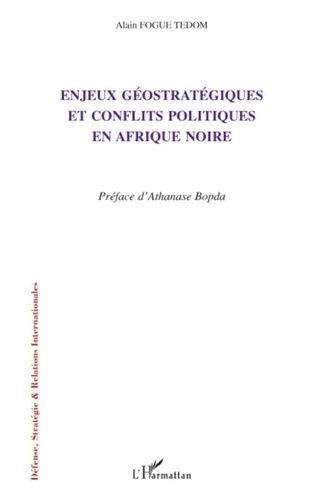 Alain FOGUE TEDOM

ENJEUX GÉOSTRATÉGIQUES ET CONFLITS POLITIQUES EN AFRIQUE NOIRE

Préface d'Athanase Bopda

Défense, Stratégie & Relations Internationales

L'Harmattan